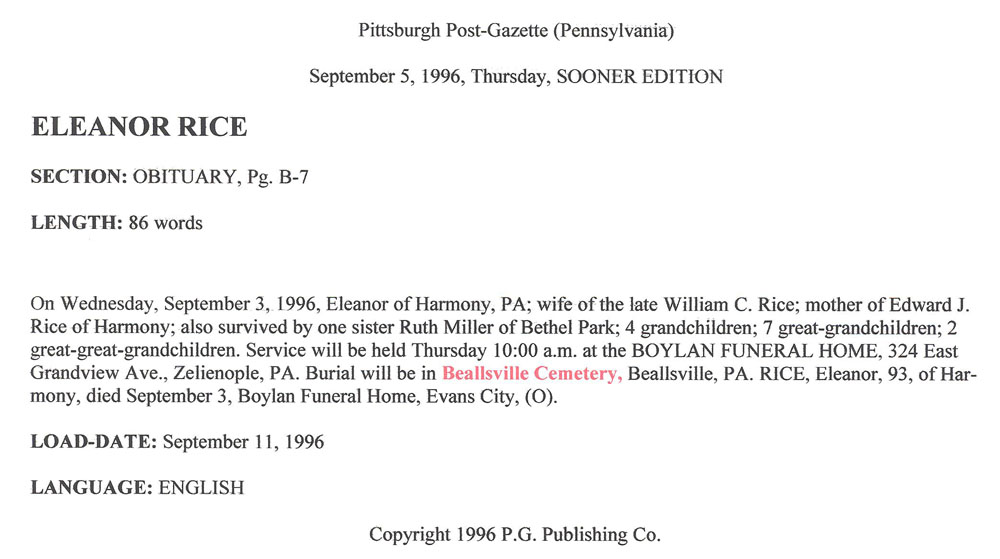 Pittsburgh Post-Gazette (Pennsylvania)

September 5, 1996, Thursday, SOONER EDITION

ELEANOR RICE

SECTION: OBITUARY, Pg. B-7

LENGTH: 86 words

On Wednesday, September 3, 1996, Eleanor of Harmony, PA; wife of the late William C. Rice; mother of Edward J. Rice of Harmony; also survived by one sister Ruth Miller of Bethel Park; 4 grandchildren; 7 great-grandchildren; 2 great-great-grandchildren. Service will be held Thursday 10:00 a.m. at the BOYLAN FUNERAL HOME, 324 East Grandview Ave., Zelienople, PA. Burial will be in Beallsville Cemetery, Beallsville, PA. RICE, Eleanor, 93, of Harmony, died September 3, Boylan Funeral Home, Evans City, (O).

LOAD-DATE: September 11, 1996

LANGUAGE: ENGLISH

Copyright 1996 P.G. Publishing Co.